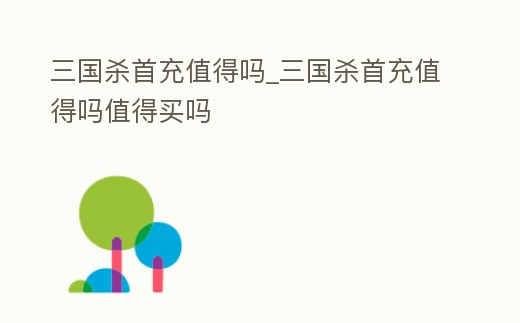 三国杀首充值得吗_三国杀首充值得吗值得买吗